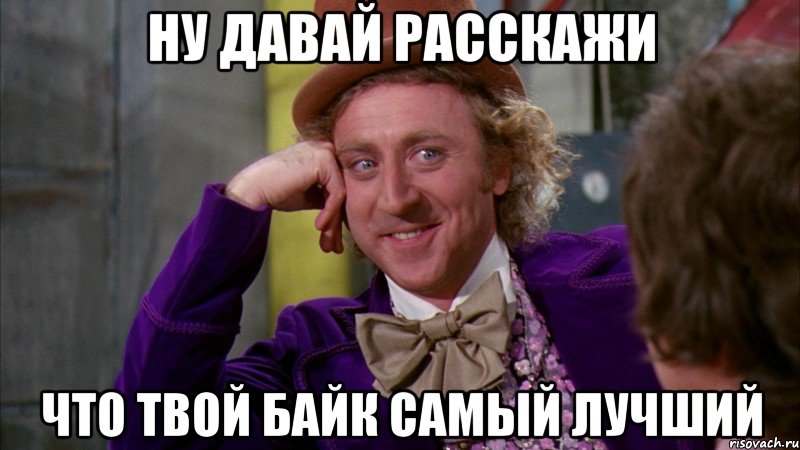 НУ ДАВАЙ РАССКАЖИ

ЧТО ТВОЙ БАЙК САМЫЙ ЛУЧШИЙ

risovach.ru